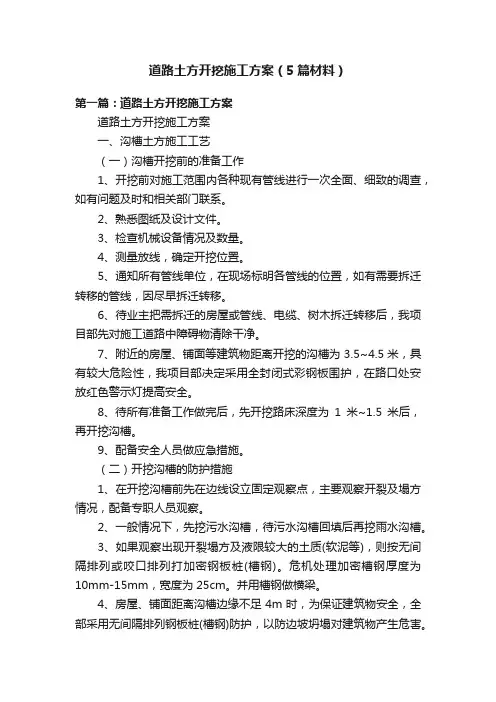 道路土方开挖施工方案（5篇材料）

第一篇：道路土方开挖施工方案

道路土方开挖施工方案

一、沟槽土方施工工艺

（一）沟槽开挖前的准备工作

1、开挖前对施工范围内各种现有管线进行一次全面、细致的调查，如有问题及时和相关部门联系。

2、熟悉图纸及设计文件。

3、检查机械设备情况及数量。

4、测量放线，确定开挖位置。

5、通知所有管线单位，在现场标明各管线的位置，如有需要拆迁转移的管线，因尽早拆迁转移。

6、待业主把需拆迁的房屋或管线、电缆、树木拆迁转移后，我项目部先对施工道路中障碍物清除干净。

7、附近的房屋、铺面等建筑物距离开挖的沟槽为 3.5~4.5 米，具有较大危险性，我项目部决定采用全封闭式彩钢板围护，在路口处安放红色警示灯提高安全。

8、待所有准备工作做完后，先开挖路床深度为 1 米~1.5 米后，再开挖沟槽。

9、配备安全人员做应急措施。

（二）开挖沟槽的防护措施

1、在开挖沟槽前先在边线设立固定观察点，主要观察开裂及塌方情况，配备专职人员观察。

2、一般情况下，先挖污水沟槽，待污水沟槽回填后再挖雨水沟槽。

3、如果观察出现开裂塌方及液限较大的土质(软泥等)，则按无间隔排列或咬口排列打加密钢板桩(槽钢)。危机处理加密槽钢厚度为 10mm-15mm，宽度为 25cm。并用槽钢做横梁。

4、房屋、铺面距离沟槽边缘不足 4m 时，为保证建筑物安全，全部采用无间隔排列钢板桩(槽钢)防护，以防边坡坍塌对建筑物产生危害。